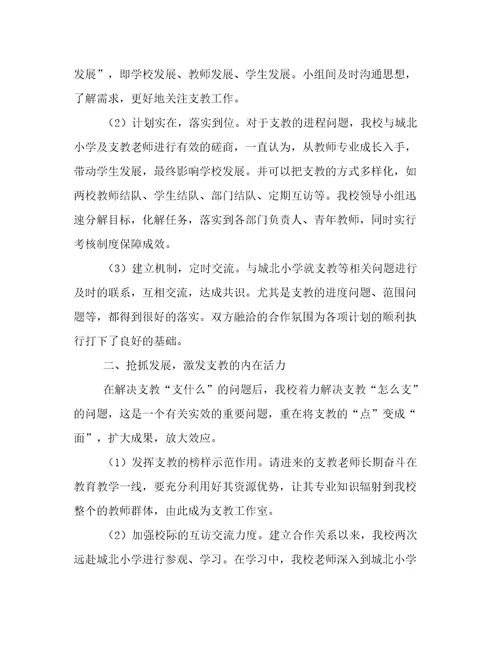 发展”，即学校发展、教师发展、学生发展。小组间及时沟通思想，了解需求，更好地关注支教工作。

（2）计划实在，落实到位。对于支教的进程问题，我校与城北小学及支教老师进行有效的磋商，一直认为，从教师专业成长入手，带动学生发展，最终影响学校发展。并可以把支教的方式多样化，如两校教师结队、学生结队、部门结队、定期互访等。我校领导小组迅速分解目标，化解任务，落实到各部门负责人、青年教师，同时实行考核制度保障成效。

（3）建立机制，定时交流。与城北小学就支教等相关问题进行及时的联系，互相交流，达成共识。尤其是支教的进度问题、范围问题等，都得到很好的落实。双方融洽的合作氛围为各项计划的顺利执行打下了良好的基础。

二、抢抓发展，激发支教的内在活力

在解决支教“支什么”的问题后，我校着力解决支教“怎么支”的问题，这是一个有关实效的重要问题，重在将支教的“点”变成“面”，扩大成果，放大效应。

（1）发挥支教的榜样示范作用。请进来的支教老师长期奋斗在教育教学一线，要充分利用好其资源优势，让其专业知识辐射到我校整个的教师群体，由此成为支教工作室。

（2）加强校际的互访交流力度。建立合作关系以来，我校两次远赴城北小学进行参观、学习。在学习中，我校老师深入到城北小学